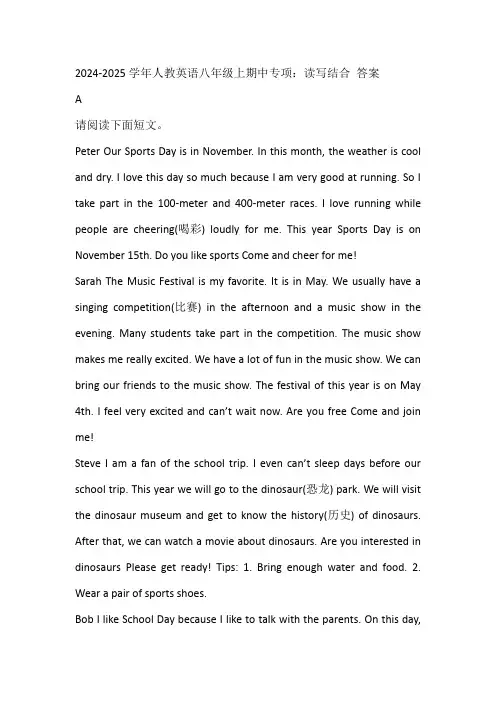 2024-2025 学年人教英语八年级上期中专项：读写结合 答案

A

请阅读下面短文。

Peter Our Sports Day is in November. In this month, the weather is cool and dry. I love this day so much because I am very good at running. So I take part in the 100-meter and 400-meter races. I love running while people are cheering(喝彩) loudly for me. This year Sports Day is on November 15th. Do you like sports Come and cheer for me!

Sarah The Music Festival is my favorite. It is in May. We usually have a singing competition(比赛) in the afternoon and a music show in the evening. Many students take part in the competition. The music show makes me really excited. We have a lot of fun in the music show. We can bring our friends to the music show. The festival of this year is on May 4th. I feel very excited and can't wait now. Are you free Come and join me!

Steve I am a fan of the school trip. I even can't sleep days before our school trip. This year we will go to the dinosaur(恐龙) park. We will visit the dinosaur museum and get to know the history(历史) of dinosaurs. After that, we can watch a movie about dinosaurs. Are you interested in dinosaurs Please get ready! Tips: 1. Bring enough water and food. 2. Wear a pair of sports shoes.

Bob I like School Day because I like to talk with the parents. On this day,